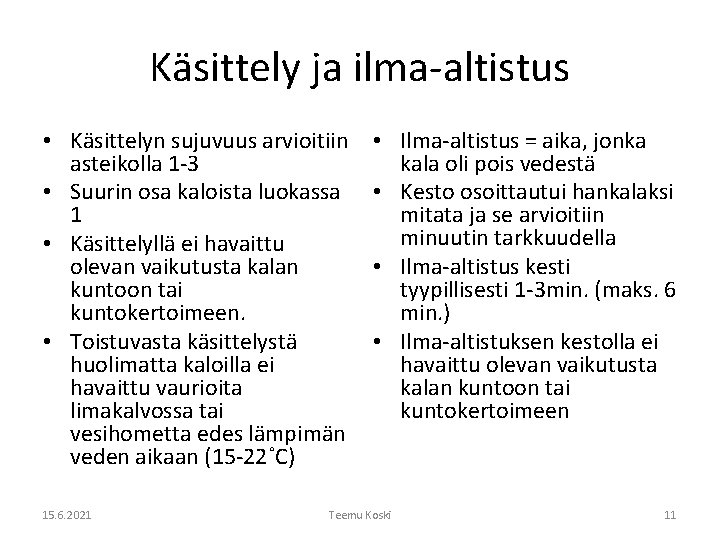 Käsittely ja ilma-altistus

• Käsittelyn sujuvuus arvioitiin asteikolla 1-3
• Suurin osa kaloista luokassa 1
• Käsittelyllä ei havaittu olevan vaikutusta kalan kuntoon tai kuntokertoimeen.
• Toistuvasta käsittelystä huolimatta kaloilla ei havaittu vaurioita limakalvossa tai vesihometta edes lämpimän veden aikaan (15-22˚C)

• Ilma-altistus = aika, jonka kala oli pois vedestä
• Kesto osoittautui hankalaksi mitata ja se arvioitiin minuutin tarkkuudella
• Ilma-altistus kesti tyypillisesti 1-3min. (maks. 6 min.)
• Ilma-altistuksen kestolla ei havaittu olevan vaikutusta kalan kuntoon tai kuntokertoimeen

15.6.2021

Teemu Koski

11